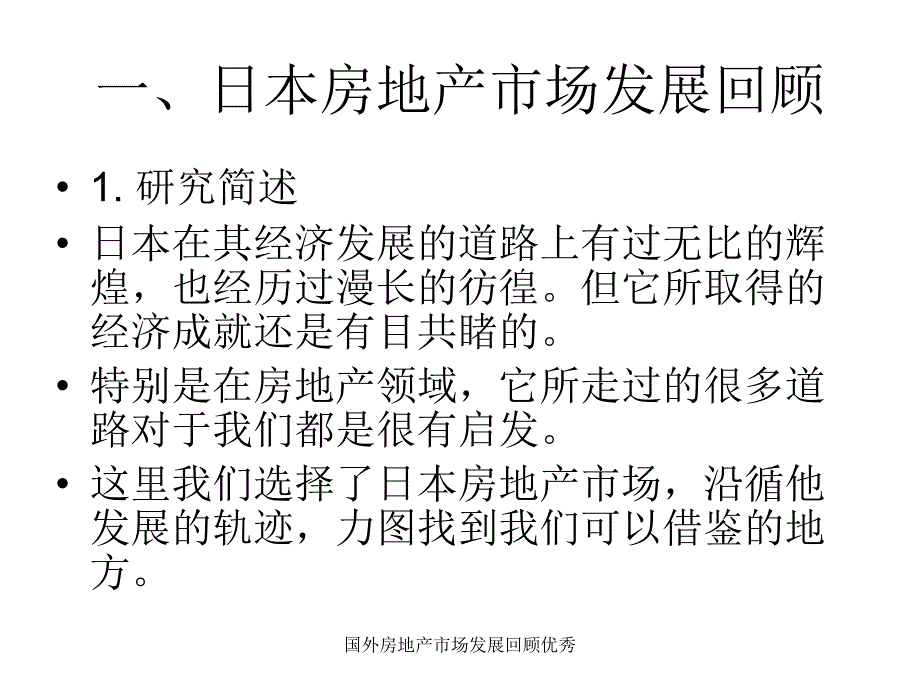 一、日本房地产市场发展回顾

• 1. 研究简述
• 日本在其经济发展的道路上有过无比的辉煌，也经历过漫长的彷徨。但它所取得的经济成就还是有目共睹的。
• 特别是在房地产领域，它所走过的很多道路对于我们都是很有启发。
• 这里我们选择了日本房地产市场，沿循他发展的轨迹，力图找到我们可以借鉴的地方。

国外房地产市场发展回顾优秀